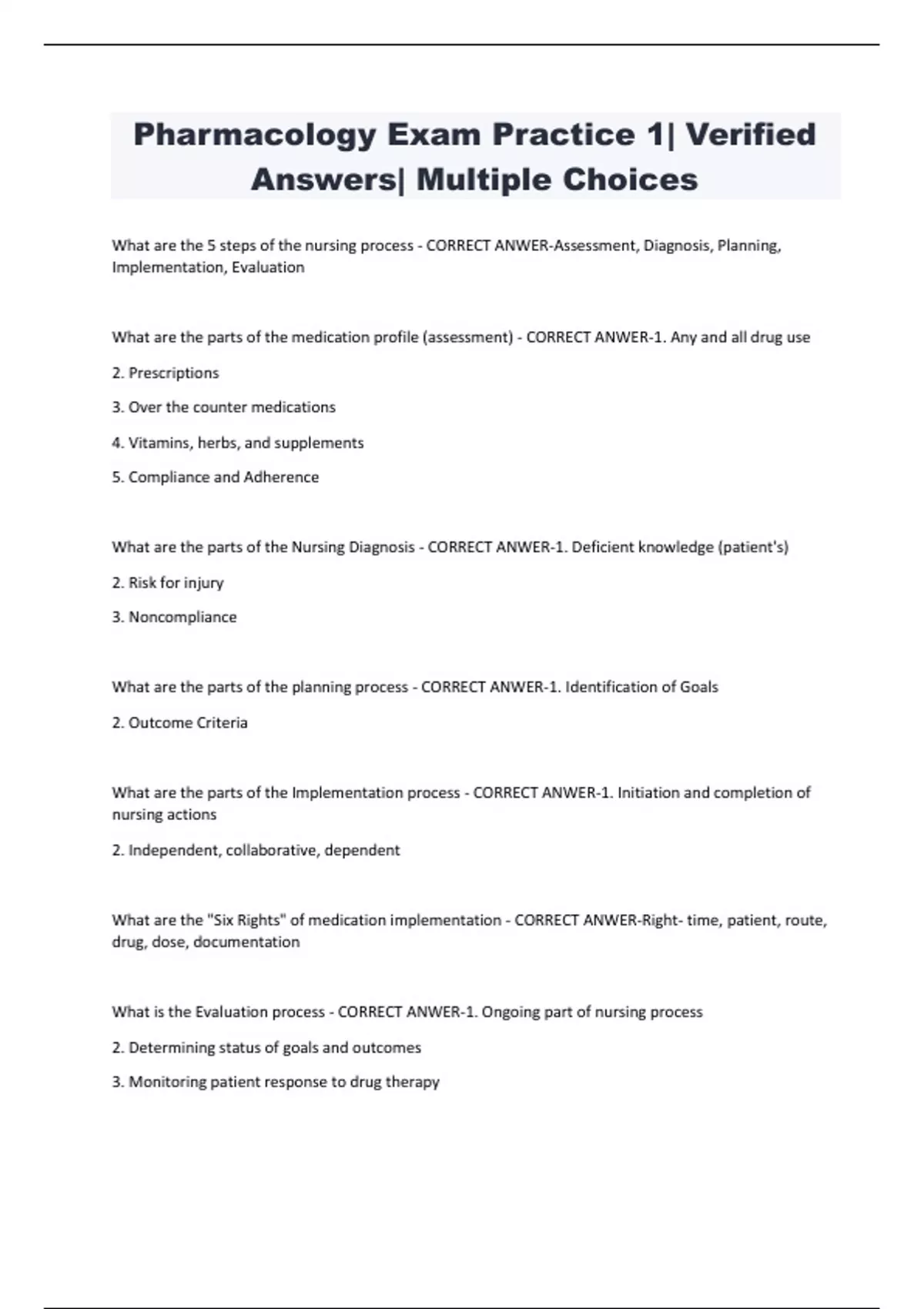 Pharmacology Exam Practice 1| Verified Answers| Multiple Choices

What are the 5 steps of the nursing process - CORRECT ANWER-Assessment, Diagnosis, Planning, Implementation, Evaluation

What are the parts of the medication profile (assessment) - CORRECT ANWER-1. Any and all drug use

2. Prescriptions

3. Over the counter medications

4. Vitamins, herbs, and supplements

5. Compliance and Adherence

What are the parts of the Nursing Diagnosis - CORRECT ANWER-1. Deficient knowledge (patient's)

2. Risk for injury

3. Noncompliance

What are the parts of the planning process - CORRECT ANWER-1. Identification of Goals

2. Outcome Criteria

What are the parts of the Implementation process - CORRECT ANWER-1. Initiation and completion of nursing actions

2. Independent, collaborative, dependent

What are the "Six Rights" of medication implementation - CORRECT ANWER-Right- time, patient, route, drug, dose, documentation

What is the Evaluation process - CORRECT ANWER-1. Ongoing part of nursing process

2. Determining status of goals and outcomes

3. Monitoring patient response to drug therapy